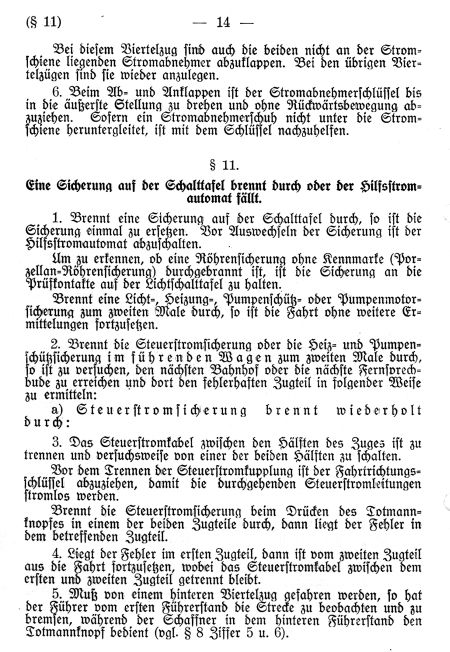 (§ 11) — 14 —

Bei diesem Viertelzug sind auch die beiden nicht an der Stromschiene liegenden Stromabnehmer abzuklappen. Bei den übrigen Viertelzügen sind sie wieder anzulegen.

6. Beim Ab- und Anklappen ist der Stromabnehmerschlüssel bis in die äußerste Stellung zu drehen und ohne Rückwärtsbewegung abzuziehen. Sofern ein Stromabnehmerschuh nicht unter die Stromschiene heruntergleitet, ist mit dem Schlüssel nachzuhelfen.

§ 11.

Eine Sicherung auf der Schalttafel brennt durch oder der Hilfsstromautomat fällt.

1. Brennt eine Sicherung auf der Schalttafel durch, so ist die Sicherung einmal zu ersetzen. Vor Auswechseln der Sicherung ist der Hilfsstromautomat abzuschalten.

Um zu erkennen, ob eine Röhrensicherung ohne Kennmarke (Porzellan-Röhrensicherung) durchgebrannt ist, ist die Sicherung an die Prüfkontakte auf der Lichtschalttafel zu halten.

Brennt eine Licht-, Heizung-, Pumpenschütz- oder Pumpenmotorsicherung zum zweiten Male durch, so ist die Fahrt ohne weitere Ermittelungen fortzusetzen.

2. Brennt die Steuerstromsicherung oder die Heiz- und Pumpenschützsicherung im führenden Wagen zum zweiten Male durch, so ist zu versuchen, den nächsten Bahnhof oder die nächste Fernsprechbude zu erreichen und dort den fehlerhaften Zugteil in folgender Weise zu ermitteln:

a) Steuerstromsicherung brennt wiederholt durch:

3. Das Steuerstromkabel zwischen den Hälften des Zuges ist zu trennen und versuchsweise von einer der beiden Hälften zu schalten.

Vor dem Trennen der Steuerstromkupplung ist der Fahrtrichtungsschlüssel abzuziehen, damit die durchgehenden Steuerstromleitungen stromlos werden.

Brennt die Steuerstromsicherung beim Drücken des Totmannknopfes in einem der beiden Zugteile durch, dann liegt der Fehler in dem betreffenden Zugteil.

4. Liegt der Fehler im ersten Zugteil, dann ist vom zweiten Zugteil aus die Fahrt fortzusetzen, wobei das Steuerstromkabel zwischen dem ersten und zweiten Zugteil getrennt bleibt.

5. Muß von einem hinteren Viertelzug gefahren werden, so hat der Führer vom ersten Führerstand die Strecke zu beobachten und zu bremsen, während der Schaffner in dem hinteren Führerstand den Totmannknopf bedient (vgl. § 8 Ziffer 5 u. 6).